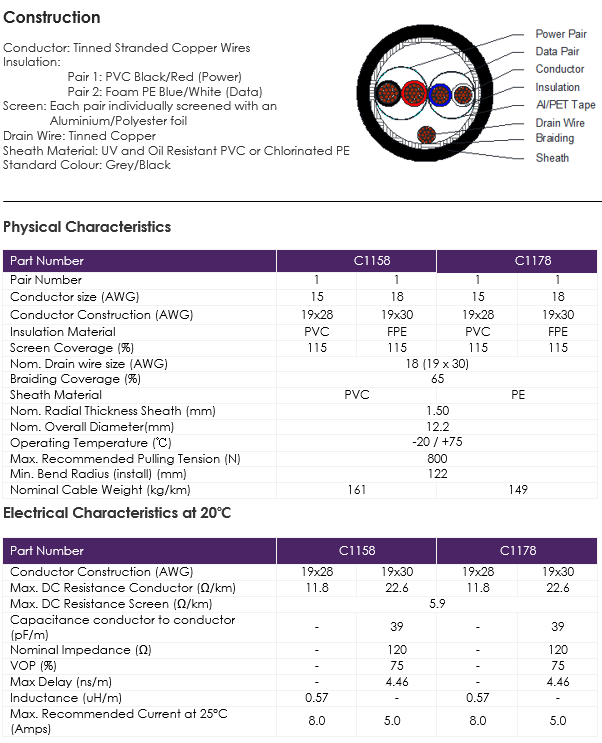 Construction

Conductor: Tinned Stranded Copper Wires
Insulation:
Pair 1: PVC Black/Red (Power)
Pair 2: Foam PE Blue/White (Data)
Screen: Each pair individually screened with an Aluminium/Polyester foil
Drain Wire: Tinned Copper
Sheath Material: UV and Oil Resistant PVC or Chlorinated PE
Standard Colour: Grey/Black

Power Pair
Data Pair
Conductor
Insulation
Al/PET Tape
Drain Wire
Braiding
Sheath

Physical Characteristics

| Part Number | C1158 | | C1178 | |
|---|---|---|---|---|
| Pair Number | 1 | 1 | 1 | 1 |
| Conductor size (AWG) | 15 | 18 | 15 | 18 |
| Conductor Construction (AWG) | 19x28 | 19x30 | 19x28 | 19x30 |
| Insulation Material | PVC | FPE | PVC | FPE |
| Screen Coverage (%) | 115 | 115 | 115 | 115 |
| Nom. Drain wire size (AWG) | 18 (19 x 30) | | | |
| Braiding Coverage (%) | 65 | | | |
| Sheath Material | PVC | | PE | |
| Nom. Radial Thickness Sheath (mm) | 1.50 | | | |
| Nom. Overall Diameter(mm) | 12.2 | | | |
| Operating Temperature (°C) | -20 / +75 | | | |
| Max. Recommended Pulling Tension (N) | 800 | | | |
| Min. Bend Radius (install) (mm) | 122 | | | |
| Nominal Cable Weight (kg/km) | 161 | | 149 | |

Electrical Characteristics at 20°C

| Part Number | C1158 | | C1178 | |
|---|---|---|---|---|
| Conductor Construction (AWG) | 19x28 | 19x30 | 19x28 | 19x30 |
| Max. DC Resistance Conductor (Ω/km) | 11.8 | 22.6 | 11.8 | 22.6 |
| Max. DC Resistance Screen (Ω/km) | 5.9 | | | |
| Capacitance conductor to conductor (pF/m) | - | 39 | - | 39 |
| Nominal Impedance (Ω) | - | 120 | - | 120 |
| VOP (%) | - | 75 | - | 75 |
| Max Delay (ns/m) | - | 4.46 | - | 4.46 |
| Inductance (uH/m) | 0.57 | - | 0.57 | - |
| Max. Recommended Current at 25°C (Amps) | 8.0 | 5.0 | 8.0 | 5.0 |